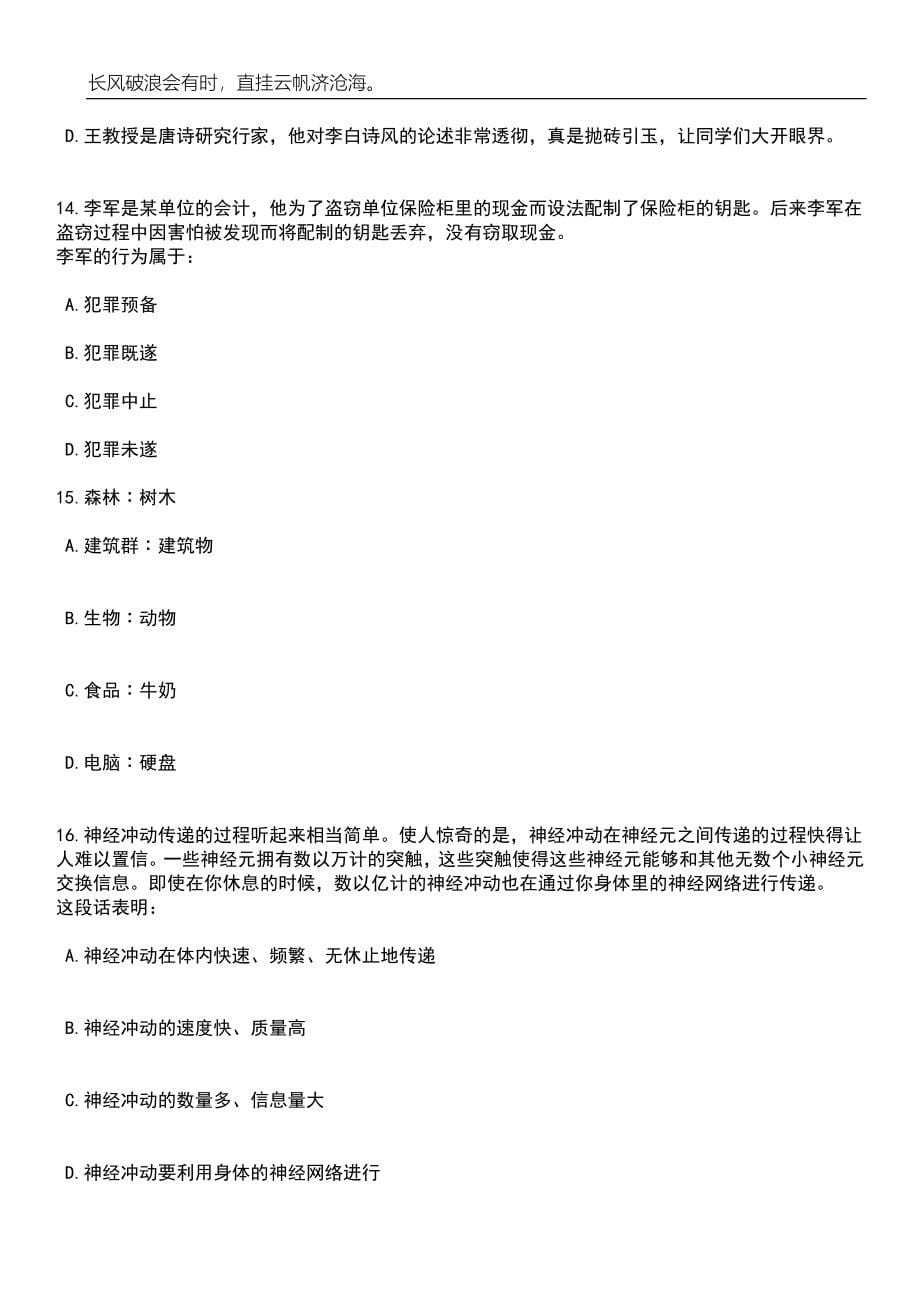 长风破浪会有时，直挂云帆济沧海。

D.王教授是唐诗研究行家，他对李白诗风的论述非常透彻，真是抛砖引玉，让同学们大开眼界。

14.李军是某单位的会计，他为了盗窃单位保险柜里的现金而设法配制了保险柜的钥匙。后来李军在盗窃过程中因害怕被发现而将配制的钥匙丢弃，没有窃取现金。
李军的行为属于：

A.犯罪预备

B.犯罪既遂

C.犯罪中止

D.犯罪未遂

15.森林：树木

A.建筑群：建筑物

B.生物：动物

C.食品：牛奶

D.电脑：硬盘

16.神经冲动传递的过程听起来相当简单。使人惊奇的是，神经冲动在神经元之间传递的过程快得让人难以置信。一些神经元拥有数以万计的突触，这些突触使得这些神经元能够和其他无数个小神经元交换信息。即使在你休息的时候，数以亿计的神经冲动也在通过你身体里的神经网络进行传递。
这段话表明：

A.神经冲动在体内快速、频繁、无休止地传递

B.神经冲动的速度快、质量高

C.神经冲动的数量多、信息量大

D.神经冲动要利用身体的神经网络进行